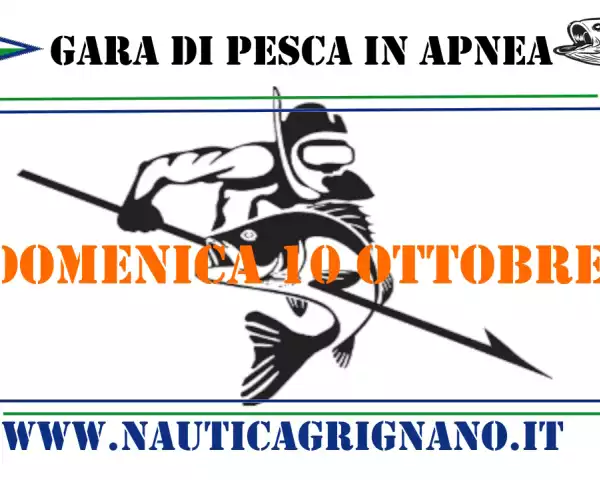 GARA DI PESCA IN APNEA

DOMENICA 10 OTTOBRE

WWW.NAUTICAGRIGNANO.IT